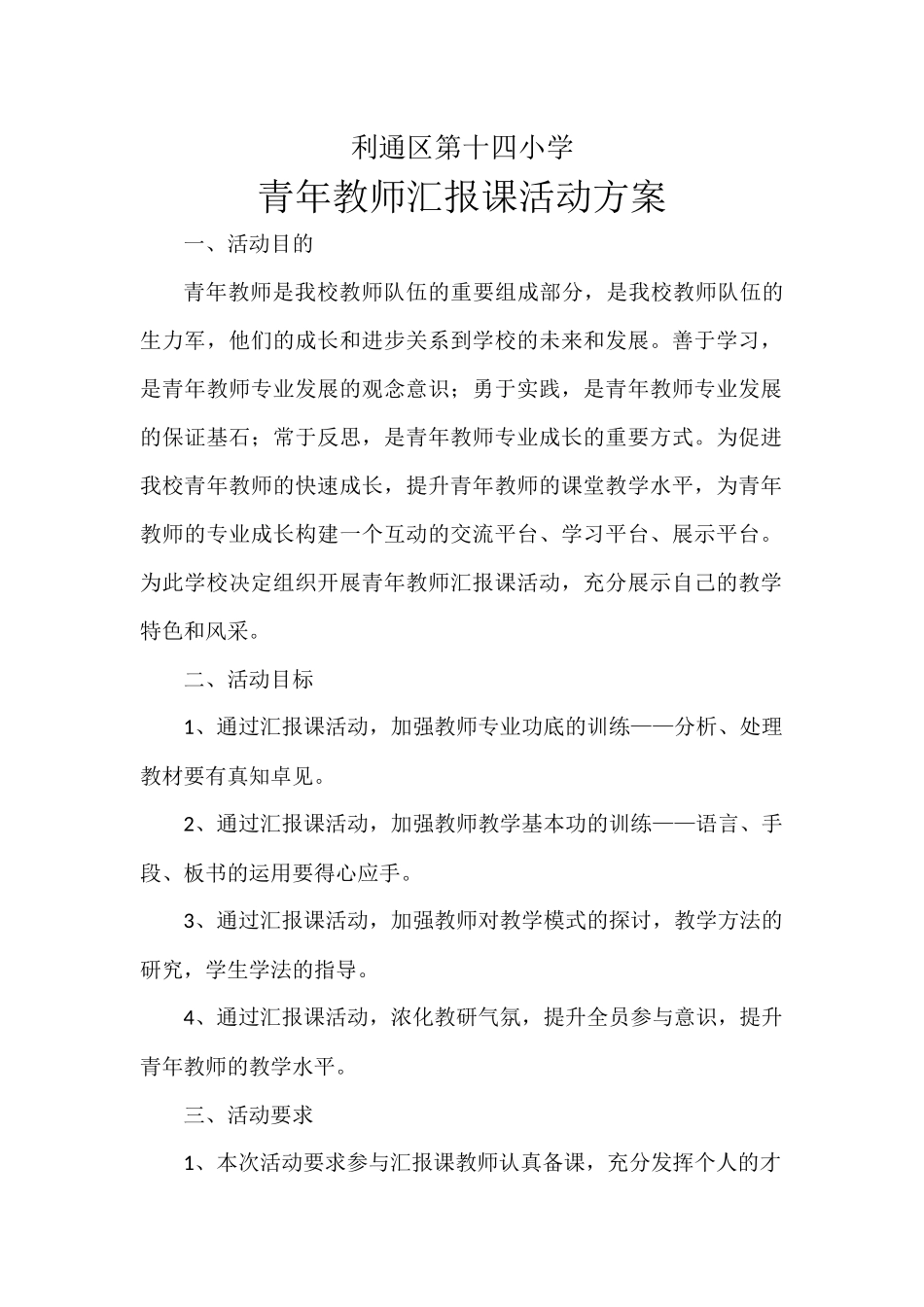 利通区第十四小学

青年教师汇报课活动方案

一、活动目的

青年教师是我校教师队伍的重要组成部分，是我校教师队伍的生力军，他们的成长和进步关系到学校的未来和发展。善于学习，是青年教师专业发展的观念意识；勇于实践，是青年教师专业发展的保证基石；常于反思，是青年教师专业成长的重要方式。为促进我校青年教师的快速成长，提升青年教师的课堂教学水平，为青年教师的专业成长构建一个互动的交流平台、学习平台、展示平台。为此学校决定组织开展青年教师汇报课活动，充分展示自己的教学特色和风采。

二、活动目标

1、通过汇报课活动，加强教师专业功底的训练——分析、处理教材要有真知卓见。

2、通过汇报课活动，加强教师教学基本功的训练——语言、手段、板书的运用要得心应手。

3、通过汇报课活动，加强教师对教学模式的探讨，教学方法的研究，学生学法的指导。

4、通过汇报课活动，浓化教研气氛，提升全员参与意识，提升青年教师的教学水平。

三、活动要求

1、本次活动要求参与汇报课教师认真备课，充分发挥个人的才